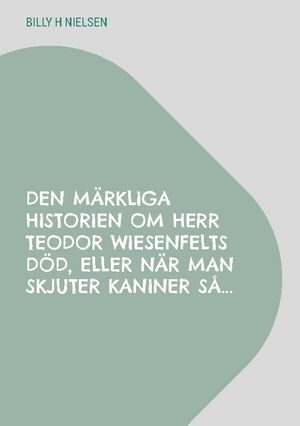 BILLY H NIELSEN

DEN MÄRKLIGA HISTORIEN OM HERR TEODOR WIESENFELTS DÖD, ELLER NÄR MAN SKJUTER KANINER SÅ...